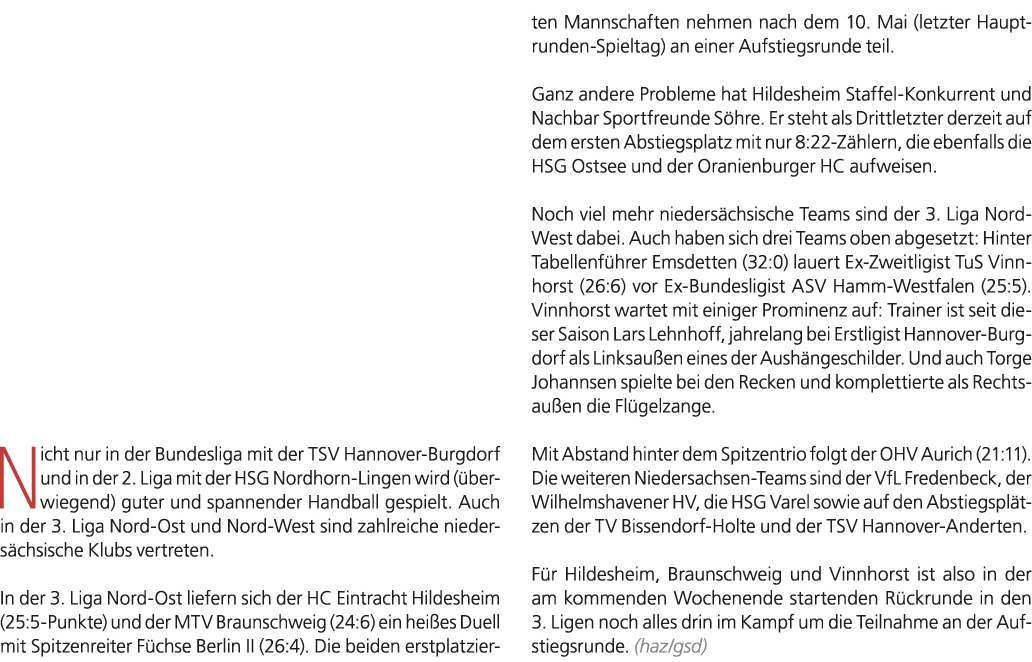 Nicht nur in der Bundesliga mit der TSV Hannover-Burgdorf und in der 2. Liga mit der HSG Nordhorn-Lingen wird (überwiegend) guter und spannender Handball gespielt. Auch in der 3. Liga Nord-Ost und Nord-West sind zahlreiche niedersächsische Klubs vertreten.

In der 3. Liga Nord-Ost liefern sich der HC Eintracht Hildesheim (25:5-Punkte) und der MTV Braunschweig (24:6) ein heißes Duell mit Spitzenreiter Füchse Berlin II (26:4). Die beiden erstplatzierten Mannschaften nehmen nach dem 10. Mai (letzter Hauptrunden-Spieltag) an einer Aufstiegsrunde teil.

Ganz andere Probleme hat Hildesheim Staffel-Konkurrent und Nachbar Sportfreunde Söhre. Er steht als Drittletzter derzeit auf dem ersten Abstiegsplatz mit nur 8:22-Zählern, die ebenfalls die HSG Ostsee und der Oranienburger HC aufweisen.

Noch viel mehr niedersächsische Teams sind der 3. Liga Nord-West dabei. Auch haben sich drei Teams oben abgesetzt: Hinter Tabellenführer Emsdetten (32:0) lauert Ex-Zweitligist TuS Vinnhorst (26:6) vor Ex-Bundesligist ASV Hamm-Westfalen (25:5). Vinnhorst wartet mit einiger Prominenz auf: Trainer ist seit dieser Saison Lars Lehnhoff, jahrelang bei Erstligist Hannover-Burgdorf als Linksaußen eines der Aushängeschilder. Und auch Torge Johannsen spielte bei den Recken und komplettierte als Rechtsaußen die Flügelzange.

Mit Abstand hinter dem Spitzentrio folgt der OHV Aurich (21:11). Die weiteren Niedersachsen-Teams sind der VfL Fredenbeck, der Wilhelmshavener HV, die HSG Varel sowie auf den Abstiegsplätzen der TV Bissendorf-Holte und der TSV Hannover-Anderten.

Für Hildesheim, Braunschweig und Vinnhorst ist also in der am kommenden Wochenende startenden Rückrunde in den 3. Ligen noch alles drin im Kampf um die Teilnahme an der Aufstiegsrunde. (haz/gsd)